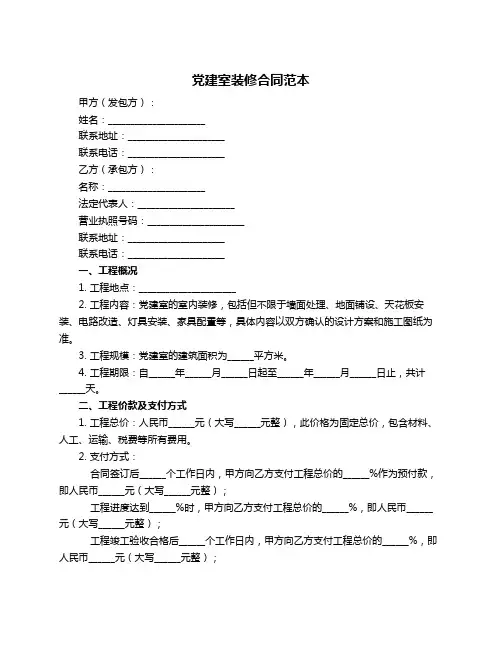 党建室装修合同范本

甲方（发包方）：

姓名：____________________

联系地址：____________________

联系电话：____________________

乙方（承包方）：

名称：____________________

法定代表人：____________________

营业执照号码：____________________

联系地址：____________________

联系电话：____________________

一、工程概况

1. 工程地点：____________________

2. 工程内容：党建室的室内装修，包括但不限于墙面处理、地面铺设、天花板安装、电路改造、灯具安装、家具配置等，具体内容以双方确认的设计方案和施工图纸为准。

3. 工程规模：党建室的建筑面积为_____平方米。

4. 工程期限：自_____年_____月_____日起至_____年_____月_____日止，共计_____天。

二、工程价款及支付方式

1. 工程总价：人民币_____元（大写_____元整），此价格为固定总价，包含材料、人工、运输、税费等所有费用。

2. 支付方式：

合同签订后_____个工作日内，甲方向乙方支付工程总价的_____%作为预付款，即人民币_____元（大写_____元整）；

工程进度达到_____%时，甲方向乙方支付工程总价的_____%，即人民币_____元（大写_____元整）；

工程竣工验收合格后_____个工作日内，甲方向乙方支付工程总价的_____%，即人民币_____元（大写_____元整）；